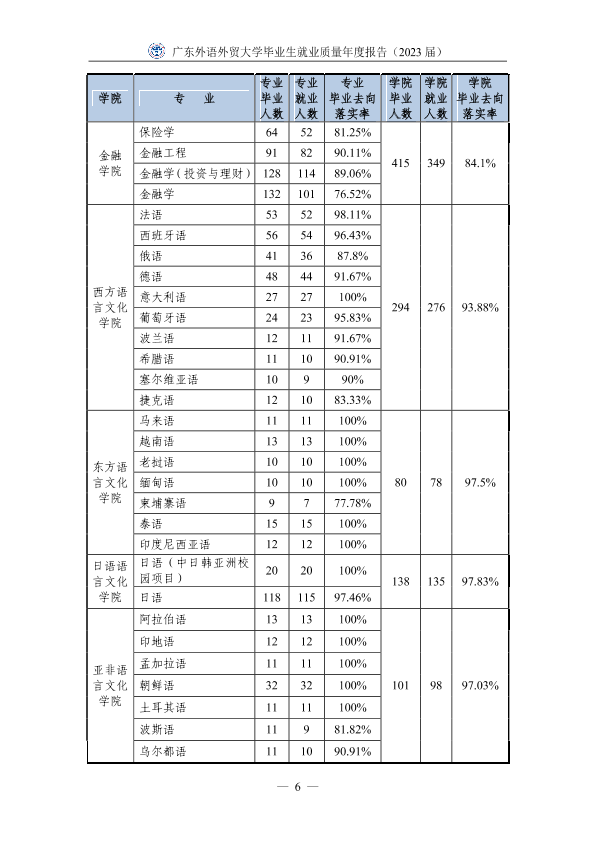 广东外语外贸大学毕业生就业质量年度报告（2023届）

| 学院 | 专业 | 专业毕业人数 | 专业就业人数 | 专业毕业去向落实率 | 学院毕业人数 | 学院就业人数 | 学院毕业去向落实率 |
|---|---|---|---|---|---|---|---|
| 金融学院 | 保险学 | 64 | 52 | 81.25% | 415 | 349 | 84.1% |
| | 金融工程 | 91 | 82 | 90.11% | | | |
| | 金融学（投资与理财） | 128 | 114 | 89.06% | | | |
| | 金融学 | 132 | 101 | 76.52% | | | |
| 西方语言文化学院 | 法语 | 53 | 52 | 98.11% | 294 | 276 | 93.88% |
| | 西班牙语 | 56 | 54 | 96.43% | | | |
| | 俄语 | 41 | 36 | 87.8% | | | |
| | 德语 | 48 | 44 | 91.67% | | | |
| | 意大利语 | 27 | 27 | 100% | | | |
| | 葡萄牙语 | 24 | 23 | 95.83% | | | |
| | 波兰语 | 12 | 11 | 91.67% | | | |
| | 希腊语 | 11 | 10 | 90.91% | | | |
| | 塞尔维亚语 | 10 | 9 | 90% | | | |
| | 捷克语 | 12 | 10 | 83.33% | | | |
| 东方语言文化学院 | 马来语 | 11 | 11 | 100% | 80 | 78 | 97.5% |
| | 越南语 | 13 | 13 | 100% | | | |
| | 老挝语 | 10 | 10 | 100% | | | |
| | 缅甸语 | 10 | 10 | 100% | | | |
| | 柬埔寨语 | 9 | 7 | 77.78% | | | |
| | 泰语 | 15 | 15 | 100% | | | |
| | 印度尼西亚语 | 12 | 12 | 100% | | | |
| 日语语言文化学院 | 日语（中日韩亚洲校园项目） | 20 | 20 | 100% | 138 | 135 | 97.83% |
| | 日语 | 118 | 115 | 97.46% | | | |
| 亚非语言文化学院 | 阿拉伯语 | 13 | 13 | 100% | 101 | 98 | 97.03% |
| | 印地语 | 12 | 12 | 100% | | | |
| | 孟加拉语 | 11 | 11 | 100% | | | |
| | 朝鲜语 | 32 | 32 | 100% | | | |
| | 土耳其语 | 11 | 11 | 100% | | | |
| | 波斯语 | 11 | 9 | 81.82% | | | |
| | 乌尔都语 | 11 | 10 | 90.91% | | | |

— 6 —